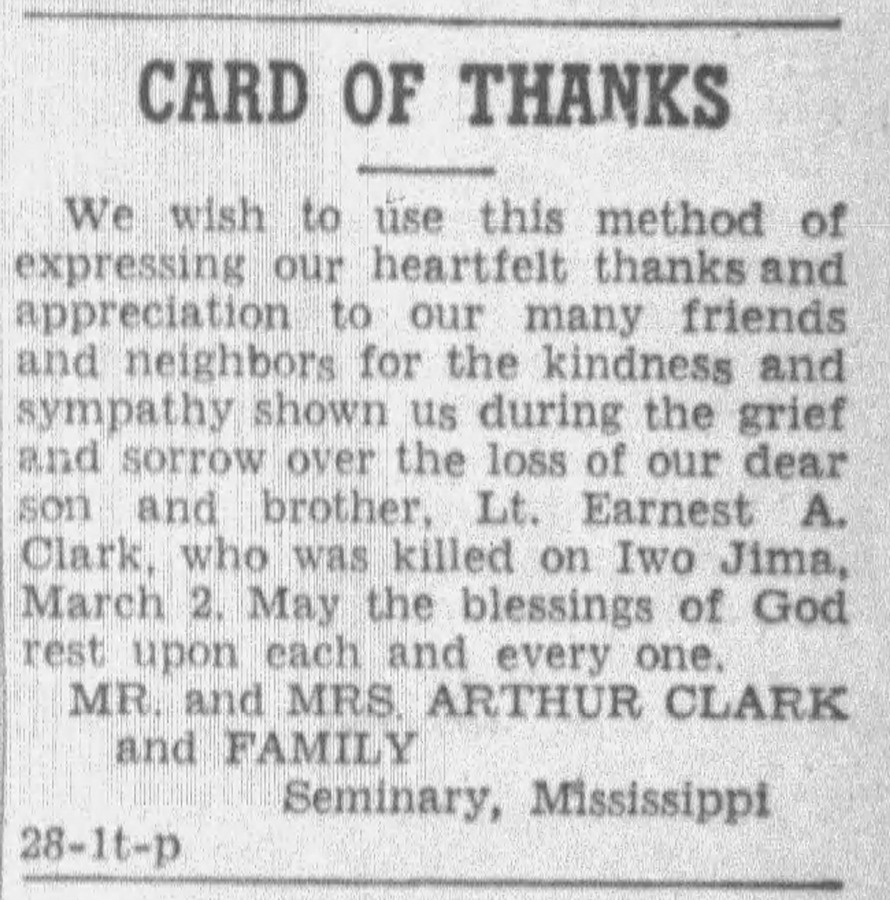 CARD OF THANKS

We wish to use this method of expressing our heartfelt thanks and appreciation to our many friends and neighbors for the kindness and sympathy shown us during the grief and sorrow over the loss of our dear son and brother, Lt. Earnest A. Clark, who was killed on Iwo Jima, March 2. May the blessings of God rest upon each and every one.

MR. and MRS. ARTHUR CLARK
and FAMILY
Seminary, Mississippi

28-1t-p